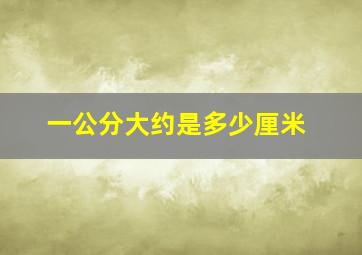 一公分大约是多少厘米